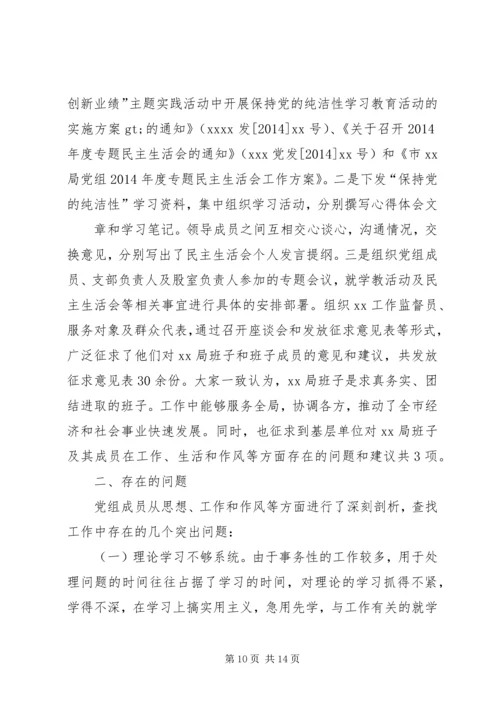 创新业绩”主题实践活动中开展保持党的纯洁性学习教育活动的实施方案 gt;的通知》（xxxx 发[2014]xx 号）、《关于召开 2014 年度专题民主生活会的通知》（xxx 党发[2014]xx 号）和《市 xx 局党组 2014 年度专题民主生活会工作方案》。二是下发“保持党的纯洁性”学习资料，集中组织学习活动，分别撰写心得体会文

章和学习笔记。领导成员之间互相交心谈心，沟通情况，交换意见，分别写出了民主生活会个人发言提纲。三是组织党组成员、支部负责人及股室负责人参加的专题会议，就学教活动及民主生活会等相关事宜进行具体的安排部署。组织 xx 工作监督员、服务对象及群众代表，通过召开座谈会和发放征求意见表等形式，广泛征求了他们对 xx 局班子和班子成员的意见和建议，共发放征求意见表 30 余份。大家一致认为，xx 局班子是求真务实、团结进取的班子。工作中能够服务全局，协调各方，推动了全市经济和社会事业快速发展。同时，也征求到基层单位对 xx 局班子及其成员在工作、生活和作风等方面存在的问题和建议共 3 项。

二、存在的问题

党组成员从思想、工作和作风等方面进行了深刻剖析，查找工作中存在的几个突出问题：

（一）理论学习不够系统。由于事务性的工作较多，用于处理问题的时间往往占据了学习的时间，对理论的学习抓得不紧，学得不深，在学习上搞实用主义，急用先学，与工作有关的就学

第 10 页 共 14 页